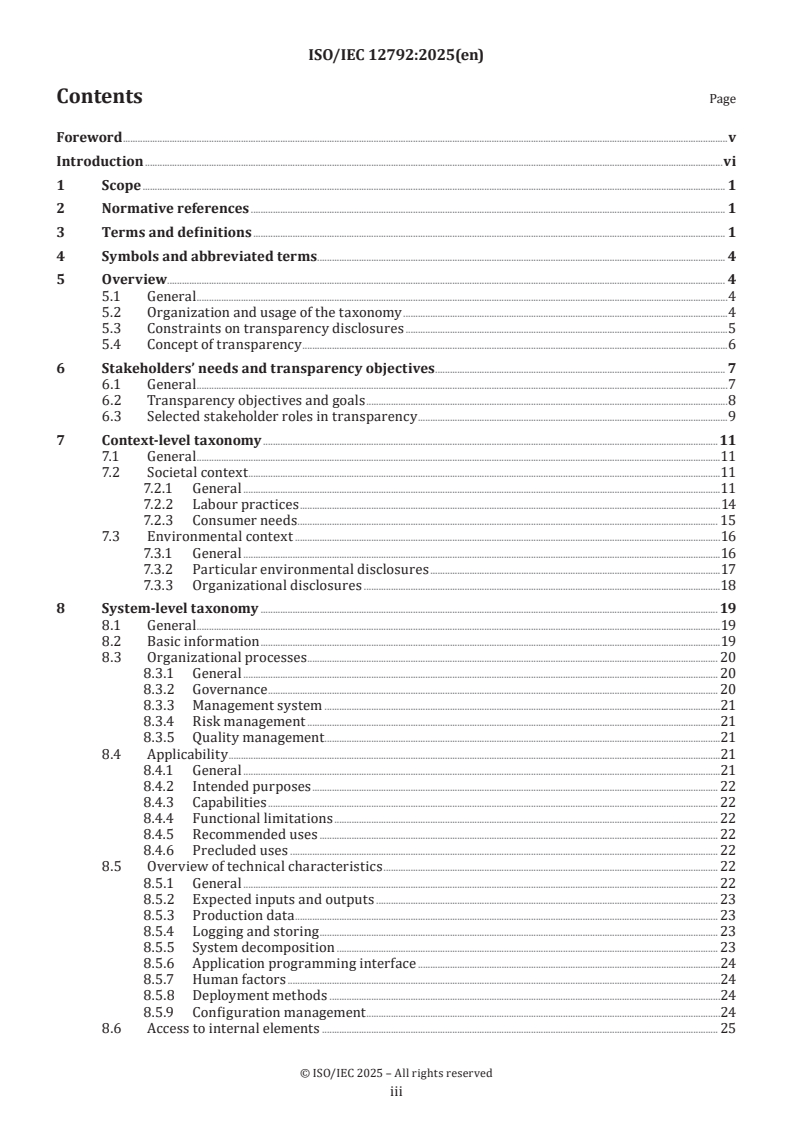 ISO/IEC 12792:2025(en)

Contents

Page

Foreword v
Introduction vi
1 Scope 1
2 Normative references 1
3 Terms and definitions 1
4 Symbols and abbreviated terms 4
5 Overview 4
5.1 General 4
5.2 Organization and usage of the taxonomy 4
5.3 Constraints on transparency disclosures 5
5.4 Concept of transparency 6
6 Stakeholders' needs and transparency objectives 7
6.1 General 7
6.2 Transparency objectives and goals 8
6.3 Selected stakeholder roles in transparency 9
7 Context-level taxonomy 11
7.1 General 11
7.2 Societal context 11
7.2.1 General 11
7.2.2 Labour practices 14
7.2.3 Consumer needs 15
7.3 Environmental context 16
7.3.1 General 16
7.3.2 Particular environmental disclosures 17
7.3.3 Organizational disclosures 18
8 System-level taxonomy 19
8.1 General 19
8.2 Basic information 19
8.3 Organizational processes 20
8.3.1 General 20
8.3.2 Governance 20
8.3.3 Management system 21
8.3.4 Risk management 21
8.3.5 Quality management 21
8.4 Applicability 21
8.4.1 General 21
8.4.2 Intended purposes 22
8.4.3 Capabilities 22
8.4.4 Functional limitations 22
8.4.5 Recommended uses 22
8.4.6 Precluded uses 22
8.5 Overview of technical characteristics 22
8.5.1 General 22
8.5.2 Expected inputs and outputs 23
8.5.3 Production data 23
8.5.4 Logging and storing 23
8.5.5 System decomposition 23
8.5.6 Application programming interface 24
8.5.7 Human factors 24
8.5.8 Deployment methods 24
8.5.9 Configuration management 24
8.6 Access to internal elements 25

© ISO/IEC 2025 – All rights reserved
iii